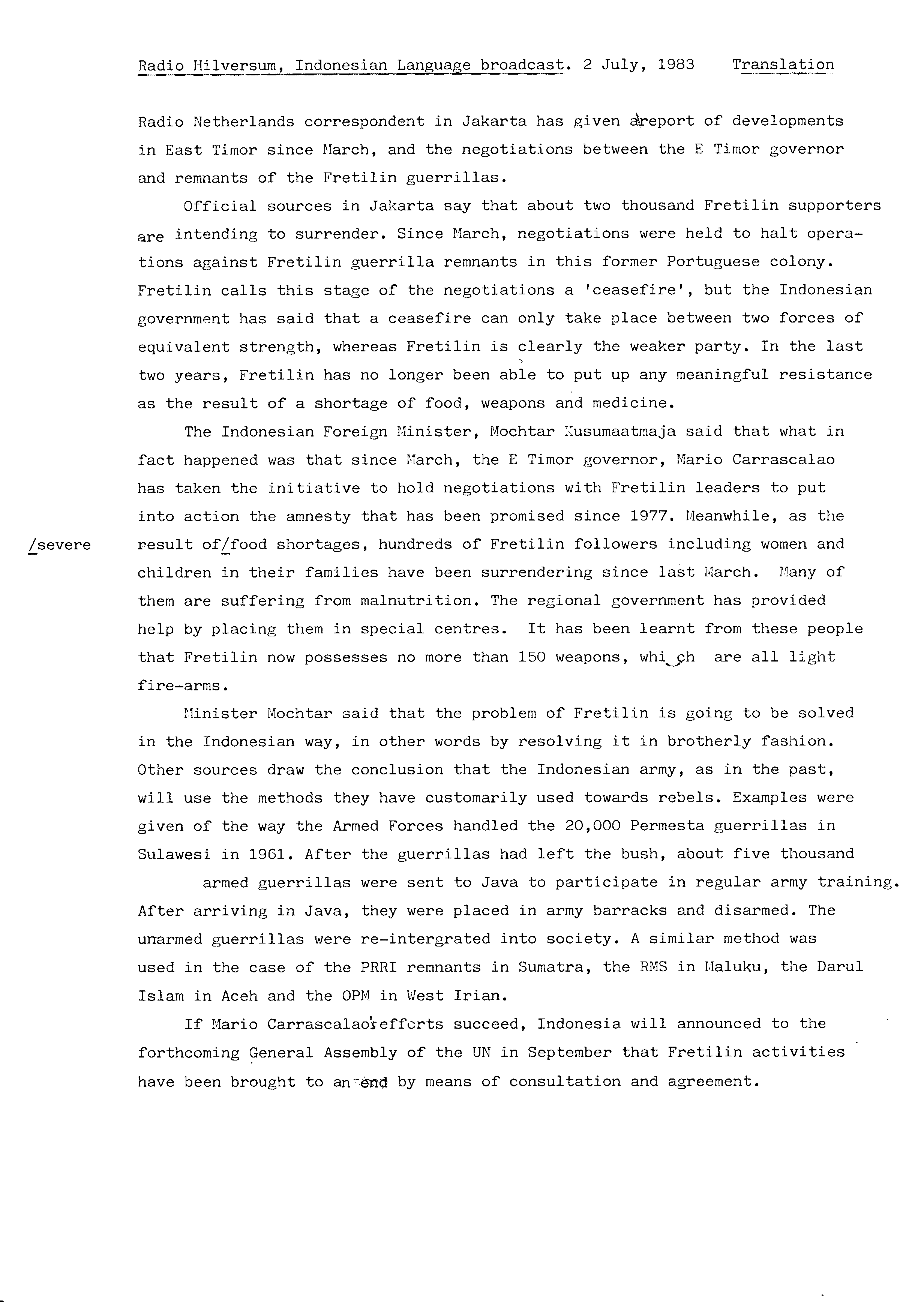 Radio Hilversum, Indonesian Language broadcast. 2 July, 1983 Translation

Radio Netherlands correspondent in Jakarta has given a report of developments in East Timor since March, and the negotiations between the E Timor governor and remnants of the Fretilin guerrillas.

Official sources in Jakarta say that about two thousand Fretilin supporters are intending to surrender. Since March, negotiations were held to halt operations against Fretilin guerrilla remnants in this former Portuguese colony. Fretilin calls this stage of the negotiations a 'ceasefire', but the Indonesian government has said that a ceasefire can only take place between two forces of equivalent strength, whereas Fretilin is clearly the weaker party. In the last two years, Fretilin has no longer been able to put up any meaningful resistance as the result of a shortage of food, weapons and medicine.

The Indonesian Foreign Minister, Mochtar Kusumaatmaja said that what in fact happened was that since March, the E Timor governor, Mario Carrascalao has taken the initiative to hold negotiations with Fretilin leaders to put into action the amnesty that has been promised since 1977. Meanwhile, as the result of/food shortages, hundreds of Fretilin followers including women and children in their families have been surrendering since last March. Many of them are suffering from malnutrition. The regional government has provided help by placing them in special centres. It has been learnt from these people that Fretilin now possesses no more than 150 weapons, which are all light fire-arms.

/severe

Minister Mochtar said that the problem of Fretilin is going to be solved in the Indonesian way, in other words by resolving it in brotherly fashion. Other sources draw the conclusion that the Indonesian army, as in the past, will use the methods they have customarily used towards rebels. Examples were given of the way the Armed Forces handled the 20,000 Permesta guerrillas in Sulawesi in 1961. After the guerrillas had left the bush, about five thousand armed guerrillas were sent to Java to participate in regular army training. After arriving in Java, they were placed in army barracks and disarmed. The unarmed guerrillas were re-intergrated into society. A similar method was used in the case of the PRRI remnants in Sumatra, the RMS in Maluku, the Darul Islam in Aceh and the OPM in West Irian.

If Mario Carrascalao's efforts succeed, Indonesia will announced to the forthcoming General Assembly of the UN in September that Fretilin activities have been brought to an end by means of consultation and agreement.